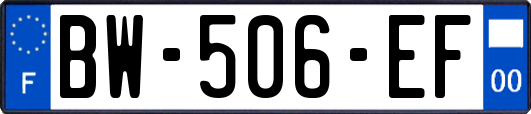 F
BW-506-EF
00